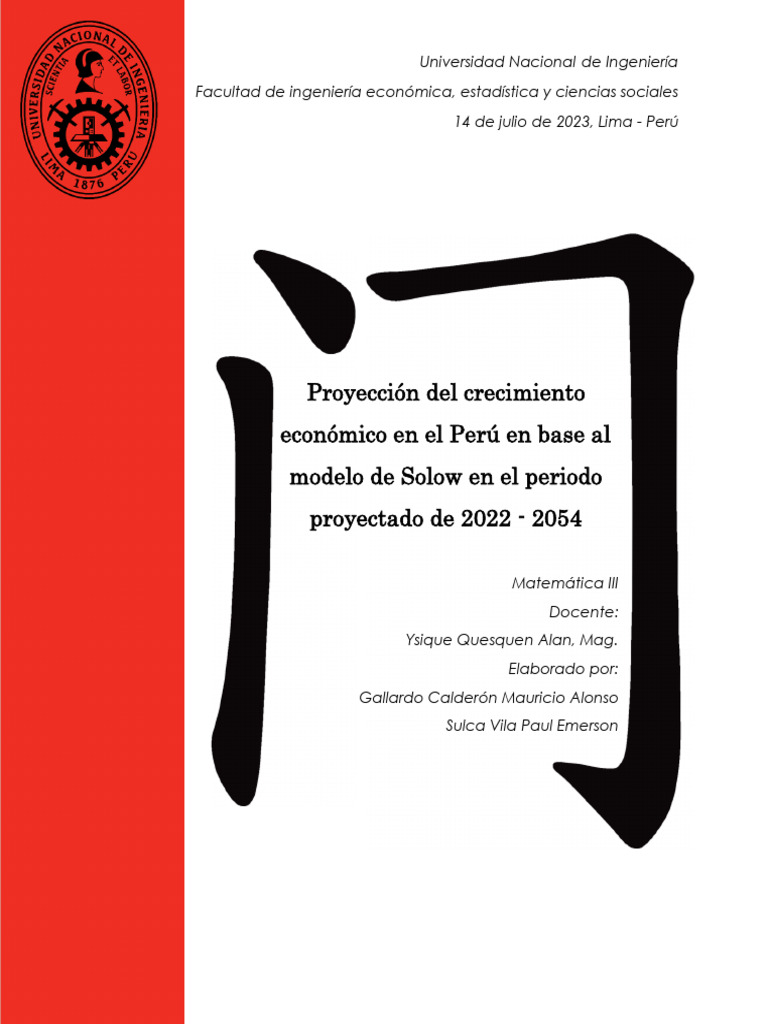 UNIVERSIDAD NACIONAL DE INGENIERÍA
SCIENTIA ET LABOR
LIMA 1876 PERÚ

Universidad Nacional de Ingeniería
Facultad de ingeniería económica, estadística y ciencias sociales
14 de julio de 2023, Lima - Perú

门

Proyección del crecimiento económico en el Perú en base al modelo de Solow en el periodo proyectado de 2022 - 2054

Matemática III
Docente:
Ysique Quesquen Alan, Mag.
Elaborado por:
Gallardo Calderón Mauricio Alonso
Sulca Vila Paul Emerson